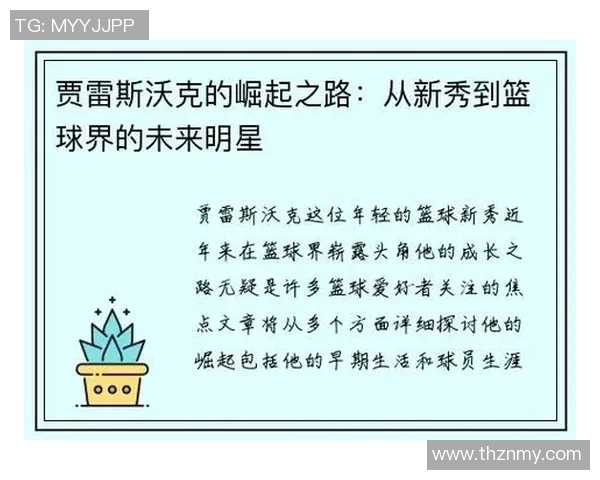 TG: MYYJJPP

贾雷斯沃克的崛起之路：从新秀到篮球界的未来明星

贾雷斯沃克这位年轻的篮球新秀近年来在篮球界崭露头角他的成长之路无疑是许多篮球爱好者关注的焦点文章将从多个方面详细探讨他的崛起包括他的早期生活和球员生涯

www.thznmy.com